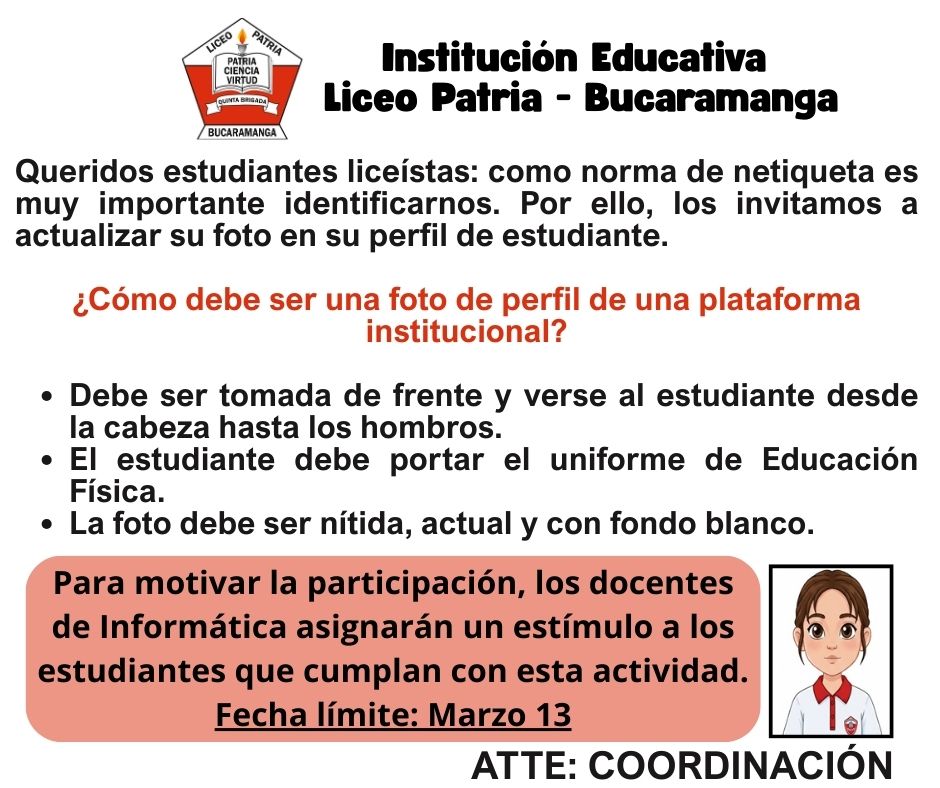 LICEO PATRIA
PATRIA
CIENCIA
VIRTUD
QUINTA BRIGADA
BUCARAMANGA

Institución Educativa
Liceo Patria - Bucaramanga

Queridos estudiantes liceístas: como norma de netiqueta es muy importante identificarnos. Por ello, los invitamos a actualizar su foto en su perfil de estudiante.

¿Cómo debe ser una foto de perfil de una plataforma institucional?

• Debe ser tomada de frente y verse al estudiante desde la cabeza hasta los hombros.
• El estudiante debe portar el uniforme de Educación Física.
• La foto debe ser nítida, actual y con fondo blanco.

Para motivar la participación, los docentes de Informática asignarán un estímulo a los estudiantes que cumplan con esta actividad.
Fecha límite: Marzo 13

ATTE: COORDINACIÓN